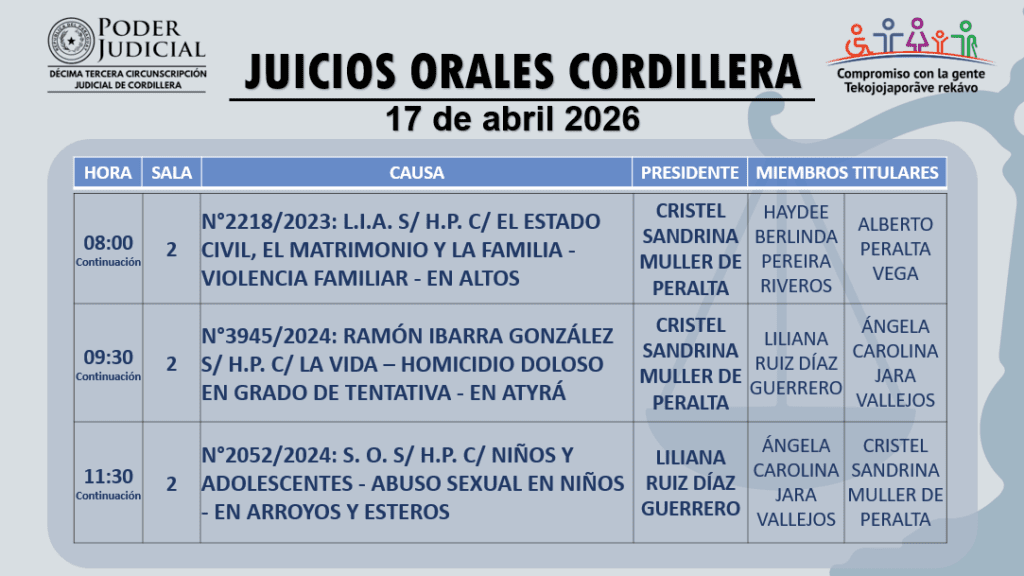 PODER JUDICIAL
DÉCIMA TERCERA CIRCUNSCRIPCIÓN JUDICIAL DE CORDILLERA

JUICIOS ORALES CORDILLERA
17 de abril 2026

Compromiso con la gente
Tekojojaporãve rekávo

| HORA | SALA | CAUSA | PRESIDENTE | MIEMBROS TITULARES | |
|---|---|---|---|---|---|
| 08:00 Continuación | 2 | N°2218/2023: L.I.A. S/ H.P. C/ EL ESTADO CIVIL, EL MATRIMONIO Y LA FAMILIA - VIOLENCIA FAMILIAR - EN ALTOS | CRISTEL SANDRINA MULLER DE PERALTA | HAYDEE BERLINDA PEREIRA RIVEROS | ALBERTO PERALTA VEGA |
| 09:30 Continuación | 2 | N°3945/2024: RAMÓN IBARRA GONZÁLEZ S/ H.P. C/ LA VIDA – HOMICIDIO DOLOSO EN GRADO DE TENTATIVA - EN ATYRÁ | CRISTEL SANDRINA MULLER DE PERALTA | LILIANA RUIZ DÍAZ GUERRERO | ÁNGELA CAROLINA JARA VALLEJOS |
| 11:30 Continuación | 2 | N°2052/2024: S. O. S/ H.P. C/ NIÑOS Y ADOLESCENTES - ABUSO SEXUAL EN NIÑOS - EN ARROYOS Y ESTEROS | LILIANA RUIZ DÍAZ GUERRERO | ÁNGELA CAROLINA JARA VALLEJOS | CRISTEL SANDRINA MULLER DE PERALTA |